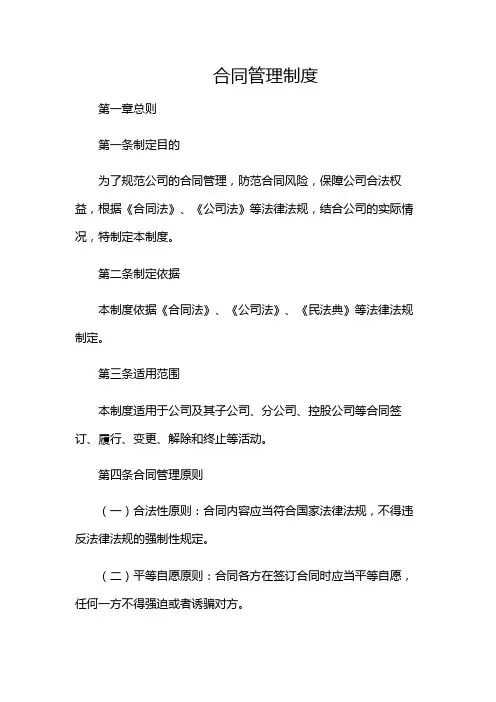 合同管理制度

第一章总则

第一条制定目的

为了规范公司的合同管理，防范合同风险，保障公司合法权益，根据《合同法》、《公司法》等法律法规，结合公司的实际情况，特制定本制度。

第二条制定依据

本制度依据《合同法》、《公司法》、《民法典》等法律法规制定。

第三条适用范围

本制度适用于公司及其子公司、分公司、控股公司等合同签订、履行、变更、解除和终止等活动。

第四条合同管理原则

（一）合法性原则：合同内容应当符合国家法律法规，不得违反法律法规的强制性规定。

（二）平等自愿原则：合同各方在签订合同时应当平等自愿，任何一方不得强迫或者诱骗对方。